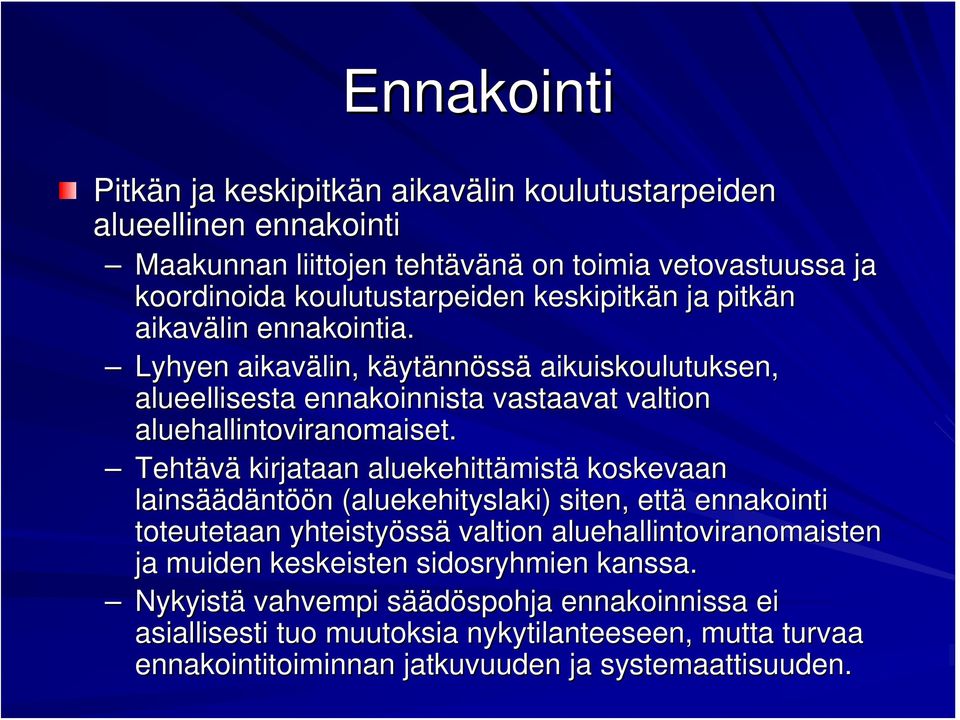 Ennakointi

Pitkän ja keskipitkän aikavälin koulutustarpeiden alueellinen ennakointi

– Maakunnan liittojen tehtävänä on toimia vetovastuussa ja koordinoida koulutustarpeiden keskipitkän ja pitkän aikavälin ennakointia.

– Lyhyen aikavälin, käytännössä aikuiskoulutuksen, alueellisesta ennakoinnista vastaavat valtion aluehallintoviranomaiset.

– Tehtävä kirjataan aluekehittämistä koskevaan lainsäädäntöön (aluekehityslaki) siten, että ennakointi toteutetaan yhteistyössä valtion aluehallintoviranomaisten ja muiden keskeisten sidosryhmien kanssa.

– Nykyistä vahvempi säädöspohja ennakoinnissa ei asiallisesti tuo muutoksia nykytilanteeseen, mutta turvaa ennakointitoiminnan jatkuvuuden ja systemaattisuuden.